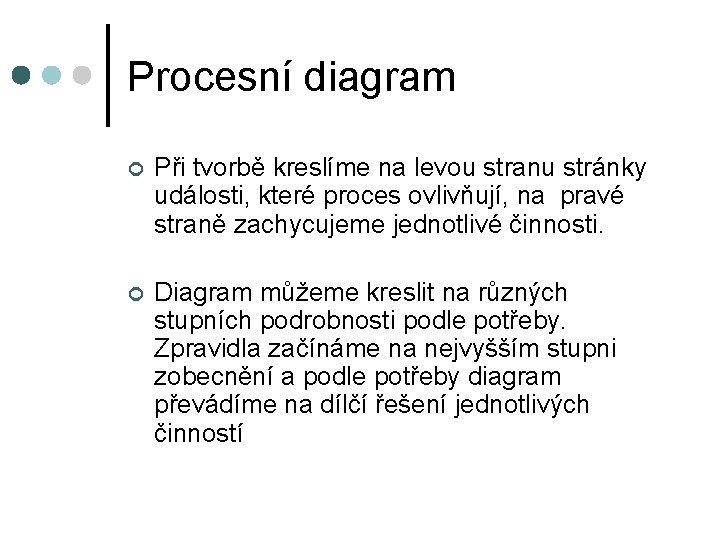 Procesní diagram

Při tvorbě kreslíme na levou stranu stránky události, které proces ovlivňují, na pravé straně zachycujeme jednotlivé činnosti.

Diagram můžeme kreslit na různých stupních podrobnosti podle potřeby. Zpravidla začínáme na nejvyšším stupni zobecnění a podle potřeby diagram převádíme na dílčí řešení jednotlivých činností